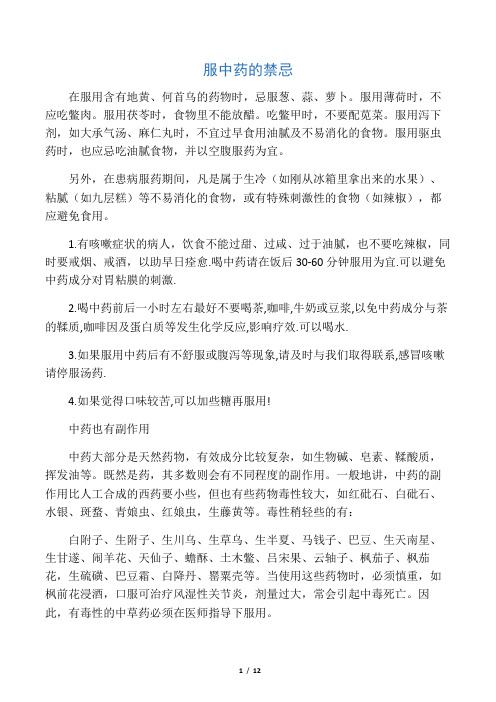 服中药的禁忌

在服用含有地黄、何首乌的药物时，忌服葱、蒜、萝卜。服用薄荷时，不应吃鳖肉。服用茯苓时，食物里不能放醋。吃鳖甲时，不要配苋菜。服用泻下剂，如大承气汤、麻仁丸时，不宜过早食用油腻及不易消化的食物。服用驱虫药时，也应忌吃油腻食物，并以空腹服药为宜。

另外，在患病服药期间，凡是属于生冷（如刚从冰箱里拿出来的水果）、粘腻（如九层糕）等不易消化的食物，或有特殊刺激性的食物（如辣椒），都应避免食用。

1.有咳嗽症状的病人，饮食不能过甜、过咸、过于油腻，也不要吃辣椒，同时要戒烟、戒酒，以助早日痊愈.喝中药请在饭后 30-60 分钟服用为宜.可以避免中药成分对胃粘膜的刺激.

2.喝中药前后一小时左右最好不要喝茶,咖啡,牛奶或豆浆,以免中药成分与茶的鞣质,咖啡因及蛋白质等发生化学反应,影响疗效.可以喝水.

3.如果服用中药后有不舒服或腹泻等现象,请及时与我们取得联系,感冒咳嗽请停服汤药.

4.如果觉得口味较苦,可以加些糖再服用!

中药也有副作用

中药大部分是天然药物，有效成分比较复杂，如生物碱、皂素、鞣酸质，挥发油等。既然是药，其多数则会有不同程度的副作用。一般地讲，中药的副作用比人工合成的西药要小些，但也有些药物毒性较大，如红砒石、白砒石、水银、斑蝥、青娘虫、红娘虫，生藤黄等。毒性稍轻些的有：

白附子、生附子、生川乌、生草乌、生半夏、马钱子、巴豆、生天南星、生甘遂、闹羊花、天仙子、蟾酥、土木鳖、吕宋果、云轴子、枫茄子、枫茄花，生硫磺、巴豆霜、白降丹、罂粟壳等。当使用这些药物时，必须慎重，如枫前花浸酒，口服可治疗风湿性关节炎，剂量过大，常会引起中毒死亡。因此，有毒性的中草药必须在医师指导下服用。

1 / 12